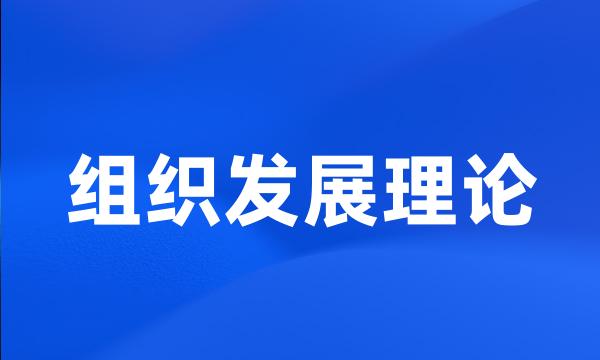 组织发展理论